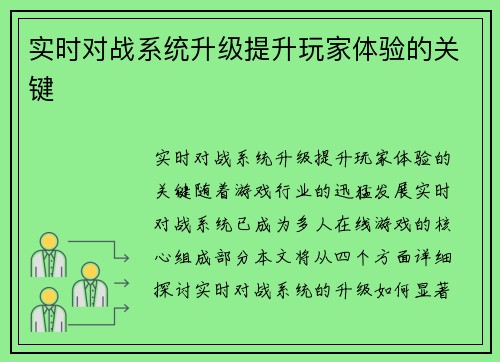 实时对战系统升级提升玩家体验的关键

实时对战系统升级提升玩家体验的关键随着游戏行业的迅猛发展实时对战系统已成为多人在线游戏的核心组成部分本文将从四个方面详细探讨实时对战系统的升级如何显著